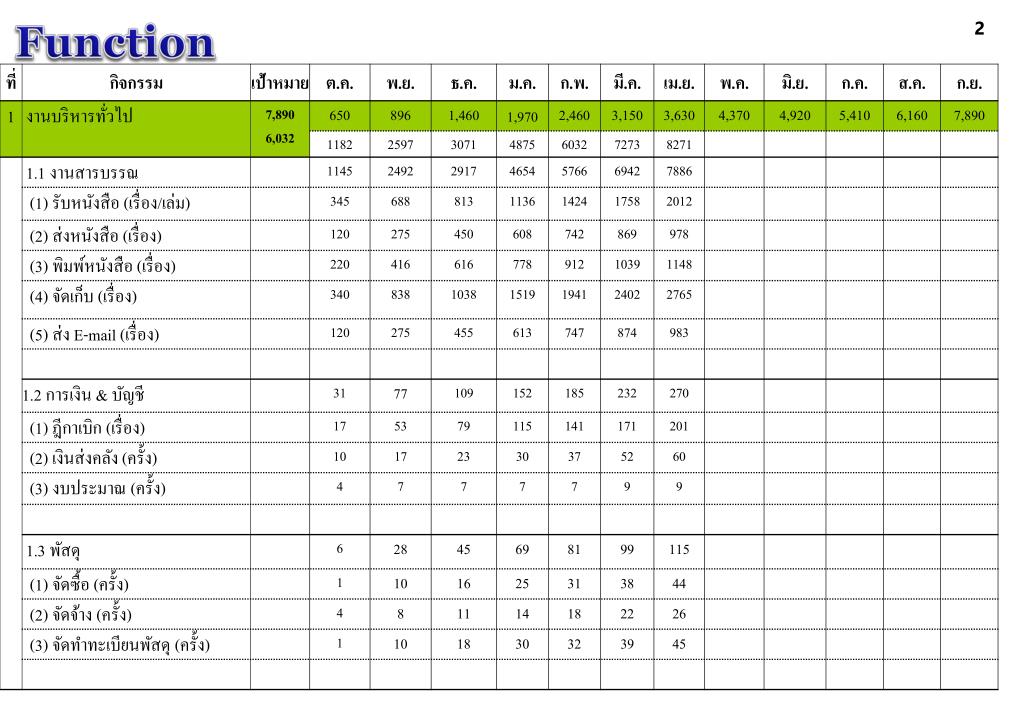 Function

2

| ที่ | กิจกรรม | เป้าหมาย | ต.ค. | พ.ย. | ธ.ค. | ม.ค. | ก.พ. | มี.ค. | เม.ย. | พ.ค. | มิ.ย. | ก.ค. | ส.ค. | ก.ย. |
|---|---|---|---|---|---|---|---|---|---|---|---|---|---|---|
| 1 | งานบริหารทั่วไป | 7,890 | 650 | 896 | 1,460 | 1,970 | 2,460 | 3,150 | 3,630 | 4,370 | 4,920 | 5,410 | 6,160 | 7,890 |
| | | 6,032 | 1182 | 2597 | 3071 | 4875 | 6032 | 7273 | 8271 | | | | | |
| | 1.1 งานสารบรรณ | | 1145 | 2492 | 2917 | 4654 | 5766 | 6942 | 7886 | | | | | |
| | (1) รับหนังสือ (เรื่อง/เล่ม) | | 345 | 688 | 813 | 1136 | 1424 | 1758 | 2012 | | | | | |
| | (2) ส่งหนังสือ (เรื่อง) | | 120 | 275 | 450 | 608 | 742 | 869 | 978 | | | | | |
| | (3) พิมพ์หนังสือ (เรื่อง) | | 220 | 416 | 616 | 778 | 912 | 1039 | 1148 | | | | | |
| | (4) จัดเก็บ (เรื่อง) | | 340 | 838 | 1038 | 1519 | 1941 | 2402 | 2765 | | | | | |
| | (5) ส่ง E-mail (เรื่อง) | | 120 | 275 | 455 | 613 | 747 | 874 | 983 | | | | | |
| | | | | | | | | | | | | | | |
| | 1.2 การเงิน & บัญชี | | 31 | 77 | 109 | 152 | 185 | 232 | 270 | | | | | |
| | (1) ฎีกาเบิก (เรื่อง) | | 17 | 53 | 79 | 115 | 141 | 171 | 201 | | | | | |
| | (2) เงินส่งคลัง (ครั้ง) | | 10 | 17 | 23 | 30 | 37 | 52 | 60 | | | | | |
| | (3) งบประมาณ (ครั้ง) | | 4 | 7 | 7 | 7 | 7 | 9 | 9 | | | | | |
| | | | | | | | | | | | | | | |
| | 1.3 พัสดุ | | 6 | 28 | 45 | 69 | 81 | 99 | 115 | | | | | |
| | (1) จัดซื้อ (ครั้ง) | | 1 | 10 | 16 | 25 | 31 | 38 | 44 | | | | | |
| | (2) จัดจ้าง (ครั้ง) | | 4 | 8 | 11 | 14 | 18 | 22 | 26 | | | | | |
| | (3) จัดทำทะเบียนพัสดุ (ครั้ง) | | 1 | 10 | 18 | 30 | 32 | 39 | 45 | | | | | |
| | | | | | | | | | | | | | | |